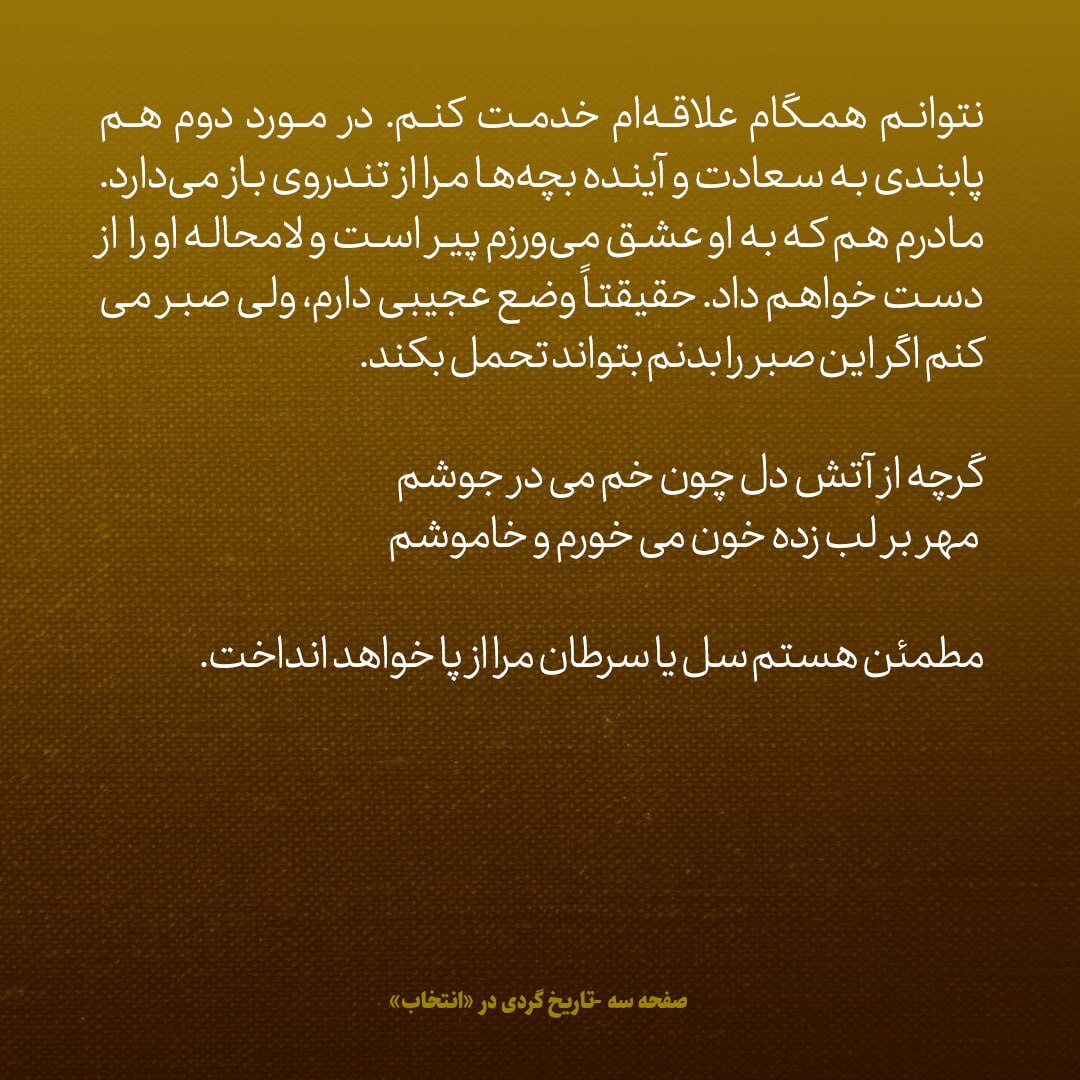 نتوانم همگام علاقه‌ام خدمت کنم. در مورد دوم هم پابندی به سعادت و آینده بچه‌ها مرا از تندروی باز می‌دارد. مادرم هم که به او عشق می‌ورزم پیر است و لامحاله او را از دست خواهم داد. حقیقتاً وضع عجیبی دارم، ولی صبر می کنم اگر این صبر را بدنم بتواند تحمل بکند.

گرچه از آتش دل چون خم می در جوشم
مهر بر لب زده خون می خورم و خاموشم

مطمئن هستم سل یا سرطان مرا از پا خواهد انداخت.

صفحه سه -تاریخ گردی در «انتخاب»